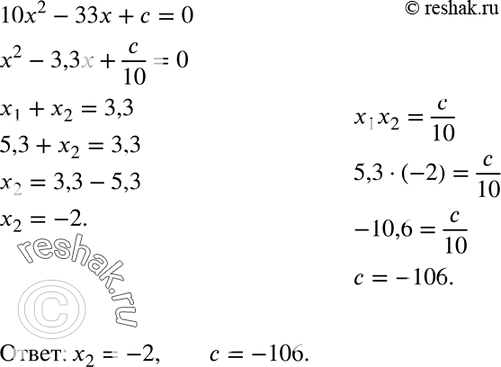 © reshak.ru

$10x^2 - 33x + c = 0$

$x^2 - 3,3x + \frac{c}{10} = 0$

$x_1 + x_2 = 3,3$

$5,3 + x_2 = 3,3$

$x_2 = 3,3 - 5,3$

$x_2 = -2.$

$x_1 x_2 = \frac{c}{10}$

$5,3 \cdot (-2) = \frac{c}{10}$

$-10,6 = \frac{c}{10}$

$c = -106.$

reshak.ru ©

Ответ: $x_2 = -2,$ $c = -106.$